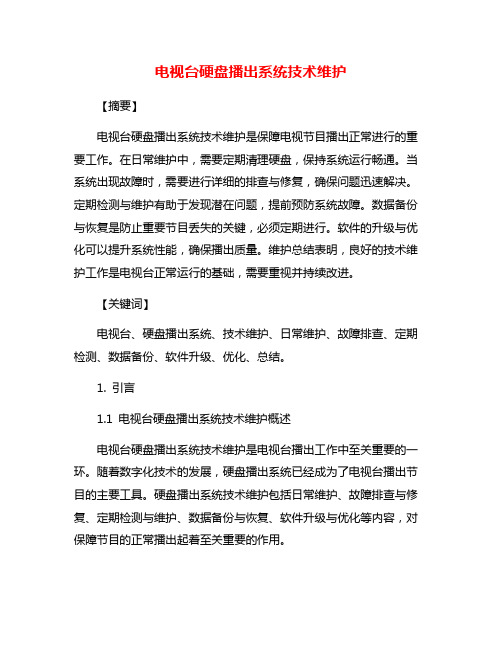 电视台硬盘播出系统技术维护

【摘要】

电视台硬盘播出系统技术维护是保障电视节目播出正常进行的重要工作。在日常维护中，需要定期清理硬盘，保持系统运行畅通。当系统出现故障时，需要进行详细的排查与修复，确保问题迅速解决。定期检测与维护有助于发现潜在问题，提前预防系统故障。数据备份与恢复是防止重要节目丢失的关键，必须定期进行。软件的升级与优化可以提升系统性能，确保播出质量。维护总结表明，良好的技术维护工作是电视台正常运行的基础，需要重视并持续改进。

【关键词】

电视台、硬盘播出系统、技术维护、日常维护、故障排查、定期检测、数据备份、软件升级、优化、总结。

1. 引言

1.1 电视台硬盘播出系统技术维护概述

电视台硬盘播出系统技术维护是电视台播出工作中至关重要的一环。随着数字化技术的发展，硬盘播出系统已经成为了电视台播出节目的主要工具。硬盘播出系统技术维护包括日常维护、故障排查与修复、定期检测与维护、数据备份与恢复、软件升级与优化等内容，对保障节目的正常播出起着至关重要的作用。